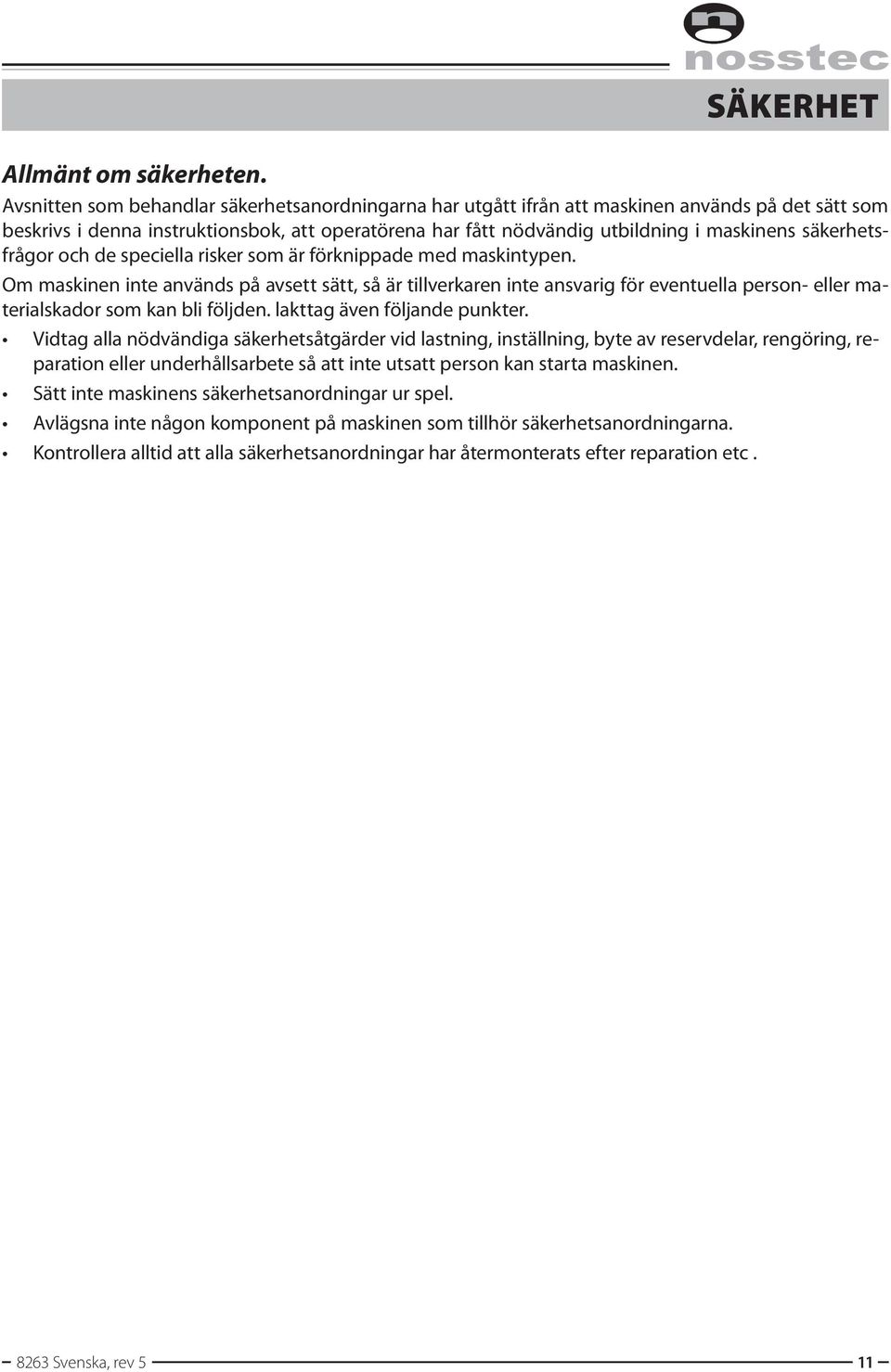 nosstec

SÄKERHET

Allmänt om säkerheten.

Avsnitten som behandlar säkerhetsanordningarna har utgått ifrån att maskinen används på det sätt som beskrivs i denna instruktionsbok, att operatörena har fått nödvändig utbildning i maskinens säkerhetsfrågor och de speciella risker som är förknippade med maskintypen.

Om maskinen inte används på avsett sätt, så är tillverkaren inte ansvarig för eventuella person- eller materialskador som kan bli följden. Iakttag även följande punkter.

• Vidtag alla nödvändiga säkerhetsåtgärder vid lastning, inställning, byte av reservdelar, rengöring, reparation eller underhållsarbete så att inte utsatt person kan starta maskinen.
• Sätt inte maskinens säkerhetsanordningar ur spel.
• Avlägsna inte någon komponent på maskinen som tillhör säkerhetsanordningarna.
• Kontrollera alltid att alla säkerhetsanordningar har återmonterats efter reparation etc .

8263 Svenska, rev 5 11